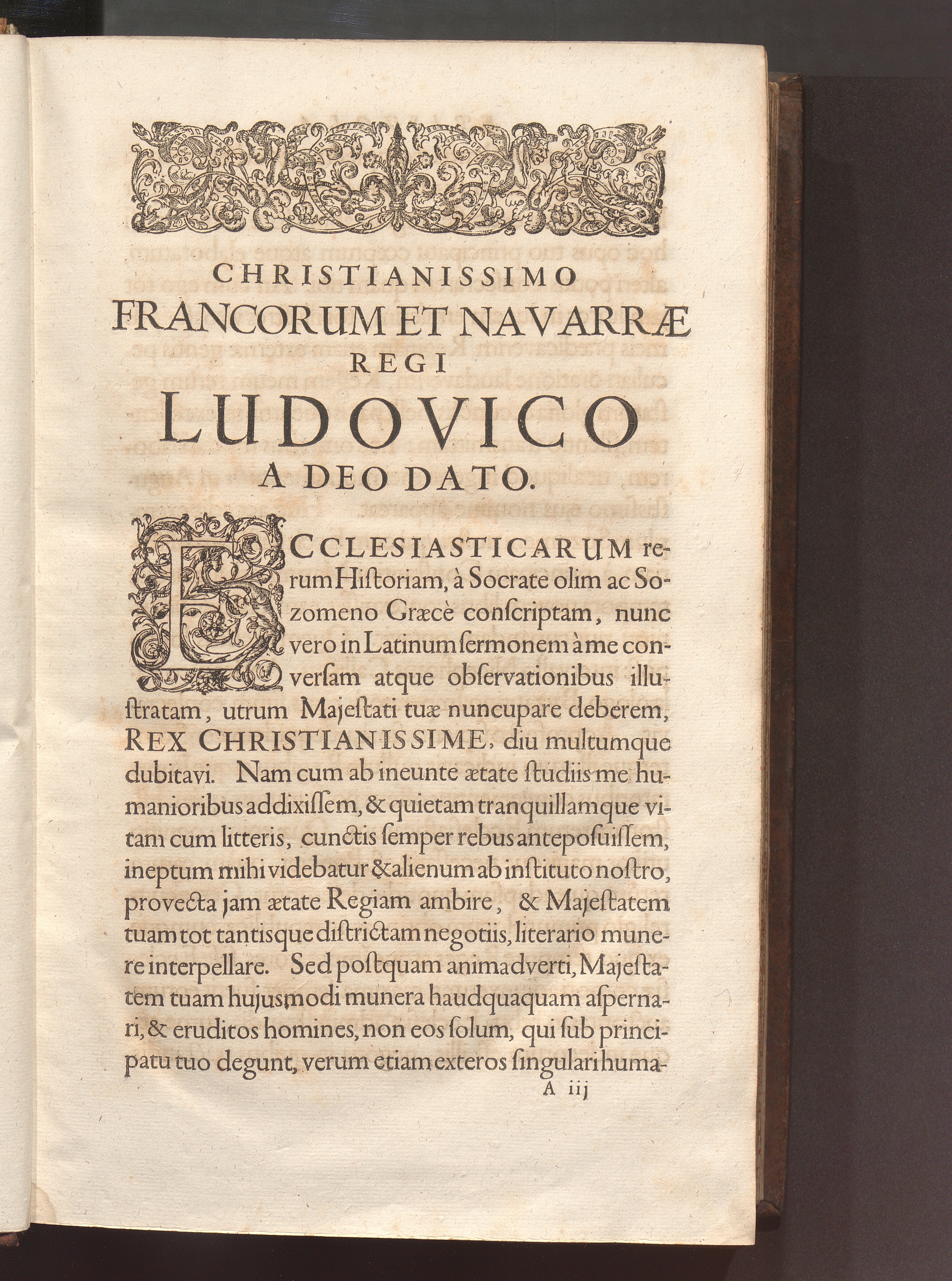 CHRISTIANISSIMO
FRANCORUM ET NAVARRÆ
REGI
LUDOVICO
A DEO DATO.

ECCLESIASTICARUM rerum Hiſtoriam, à Socrate olim ac Sozomeno Græcè conſcriptam, nunc vero in Latinum ſermonem à me converſam atque obſervationibus illuſtratam, utrum Majeſtati tuæ nuncupare deberem, REX CHRISTIANISSIME, diu multumque dubitavi. Nam cum ab ineunte ætate ſtudiis me humanioribus addixiſſem, & quietam tranquillamque vitam cum litteris, cunctis ſemper rebus antepoſuiſſem, ineptum mihi videbatur & alienum ab inſtituto noſtro, provecta jam ætate Regiam ambire, & Majeſtatem tuam tot tantisque diſtrictam negotiis, literario munere interpellare. Sed poſtquam animadverti, Majeſtatem tuam hujusmodi munera haudquaquam aſpernari, & eruditos homines, non eos ſolum, qui ſub principatu tuo degunt, verum etiam exteros ſingulari huma-

A iij